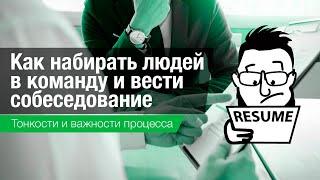 Как набирать людей в команду и вести собеседование

Тонкости и важности процесса

RESUME